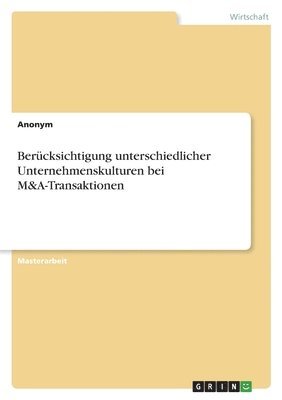 Wirtschaft

Anonym

Berücksichtigung unterschiedlicher Unternehmenskulturen bei M&A-Transaktionen

Masterarbeit

GRIN